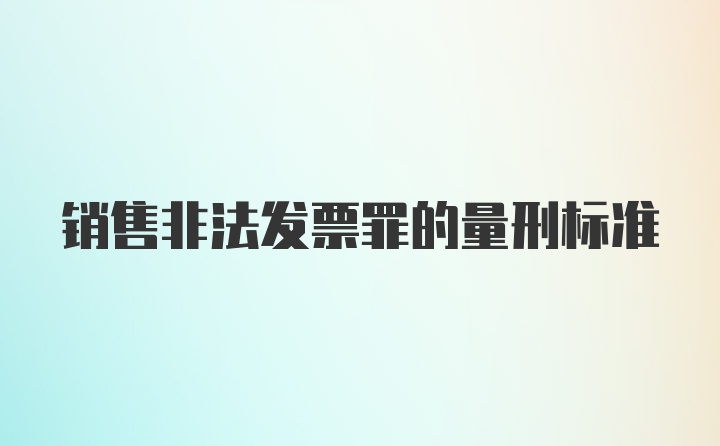 销售非法发票罪的量刑标准